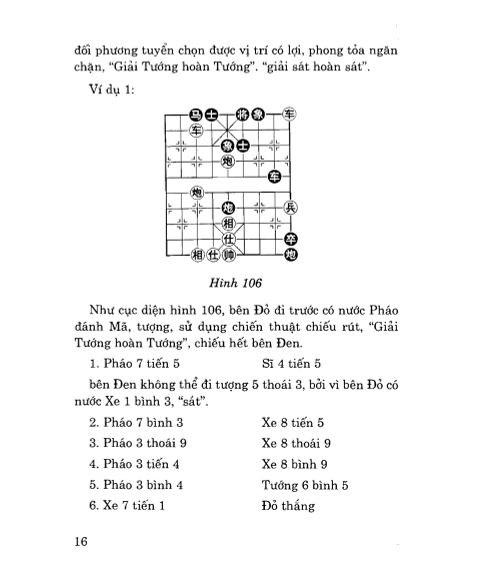 đối phương tuyển chọn được vị trí có lợi, phong tỏa ngăn chặn, "Giải Tướng hoàn Tướng". "giải sát hoàn sát".

Ví dụ 1:

马 士 将 象 车
车
象 士
炮
车
炮
炮 兵
相
仕 卒
相 仕 帅 炮

Hình 106

Như cục diện hình 106, bên Đỏ đi trước có nước Pháo đánh Mã, tượng, sử dụng chiến thuật chiếu rút, "Giải Tướng hoàn Tướng", chiếu hết bên Đen.

1. Pháo 7 tiến 5 Sĩ 4 tiến 5

bên Đen không thể đi tượng 5 thoái 3, bởi vì bên Đỏ có nước Xe 1 bình 3, "sát".

2. Pháo 7 bình 3 Xe 8 tiến 5
3. Pháo 3 thoái 9 Xe 8 thoái 9
4. Pháo 3 tiến 4 Xe 8 bình 9
5. Pháo 3 bình 4 Tướng 6 bình 5
6. Xe 7 tiến 1 Đỏ thắng

16